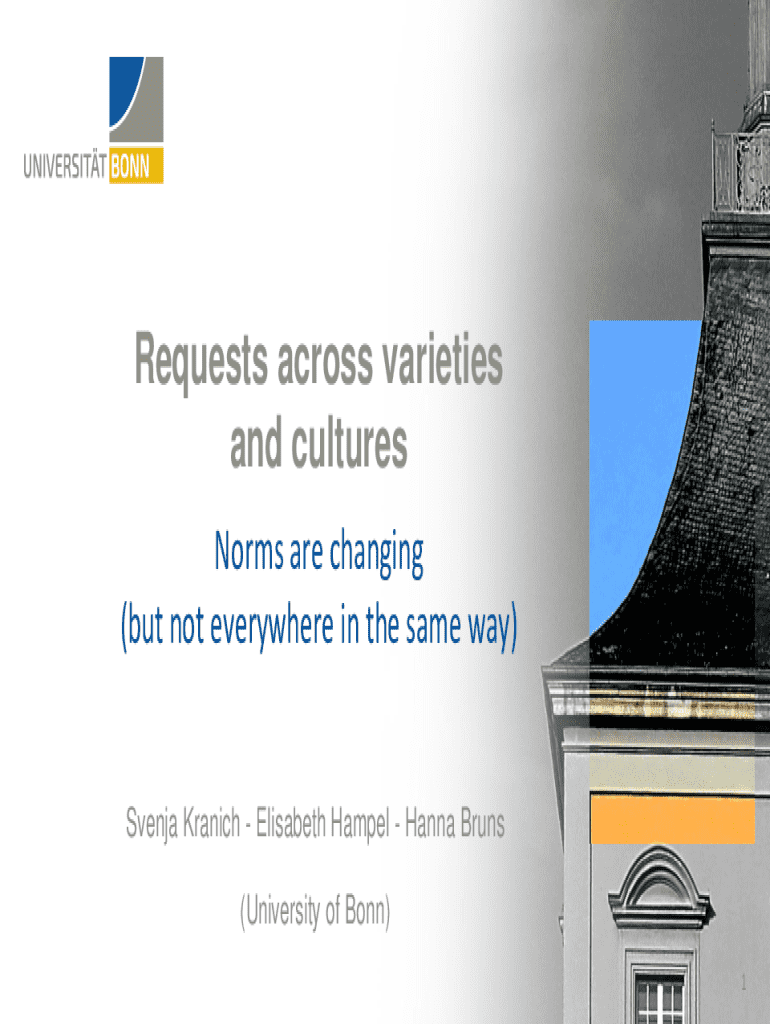 UNIVERSITÄT BONN

Requests across varieties and cultures

Norms are changing
(but not everywhere in the same way)

Svenja Kranich - Elisabeth Hampel - Hanna Bruns

(University of Bonn)

1